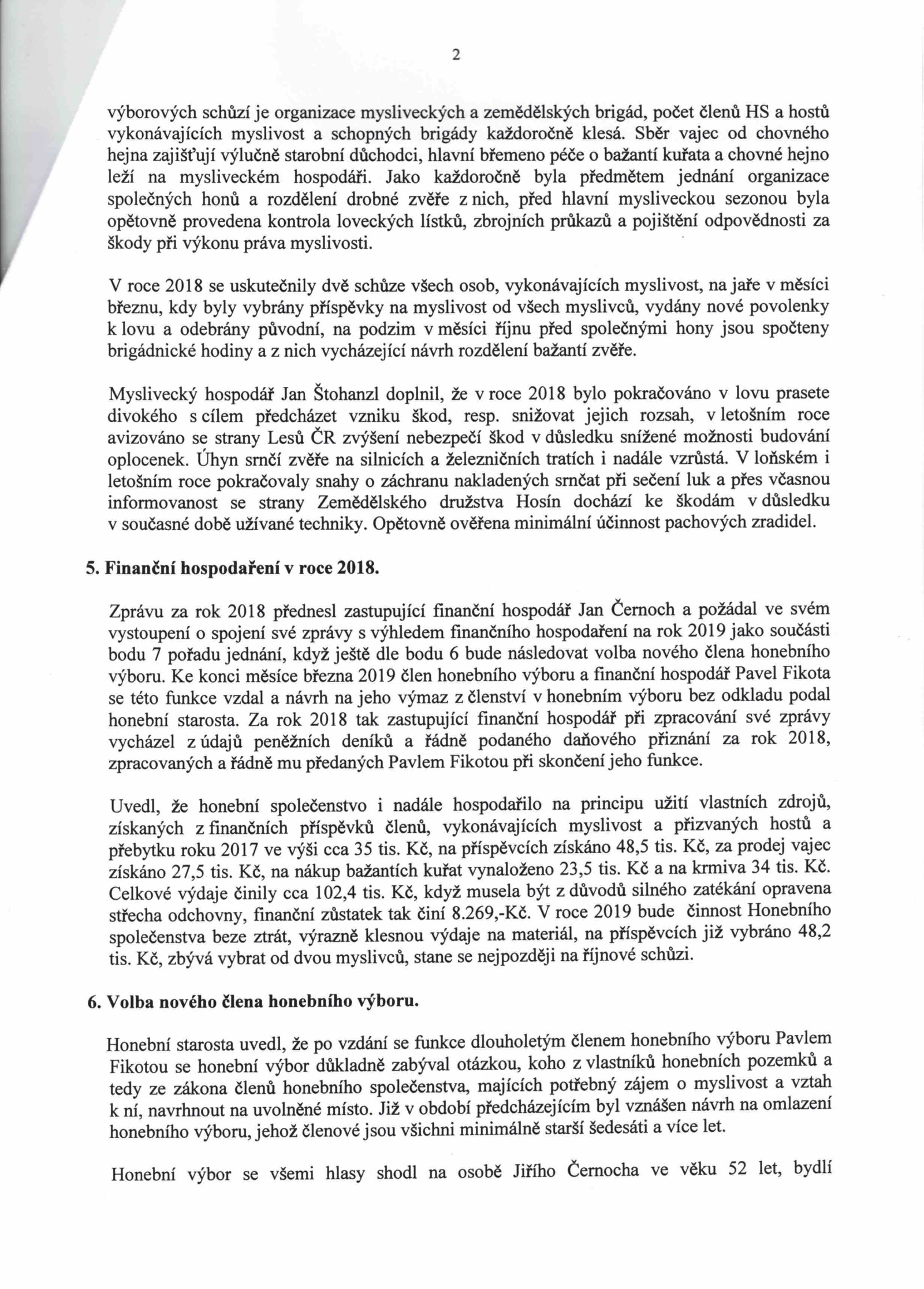 2

výborových schůzí je organizace mysliveckých a zemědělských brigád, počet členů HS a hostů vykonávajících myslivost a schopných brigády každoročně klesá. Sběr vajec od chovného hejna zajišťují výlučně starobní důchodci, hlavní břemeno péče o bažantí kuřata a chovné hejno leží na mysliveckém hospodáři. Jako každoročně byla předmětem jednání organizace společných honů a rozdělení drobné zvěře z nich, před hlavní mysliveckou sezonou byla opětovně provedena kontrola loveckých lístků, zbrojních průkazů a pojištění odpovědnosti za škody při výkonu práva myslivosti.

V roce 2018 se uskutečnily dvě schůze všech osob, vykonávajících myslivost, na jaře v měsíci březnu, kdy byly vybrány příspěvky na myslivost od všech myslivců, vydány nové povolenky k lovu a odebrány původní, na podzim v měsíci říjnu před společnými hony jsou spočteny brigádnické hodiny a z nich vycházející návrh rozdělení bažantí zvěře.

Myslivecký hospodář Jan Štohanzl doplnil, že v roce 2018 bylo pokračováno v lovu prasete divokého s cílem předcházet vzniku škod, resp. snižovat jejich rozsah, v letošním roce avizováno se strany Lesů ČR zvýšení nebezpečí škod v důsledku snížené možnosti budování oplocenek. Úhyn srnčí zvěře na silnicích a železničních tratích i nadále vzrůstá. V loňském i letošním roce pokračovaly snahy o záchranu nakladených srnčat při sečení luk a přes včasnou informovanost se strany Zemědělského družstva Hosín dochází ke škodám v důsledku v současné době užívané techniky. Opětovně ověřena minimální účinnost pachových zradidel.

5. Finanční hospodaření v roce 2018.

Zprávu za rok 2018 přednesl zastupující finanční hospodář Jan Černoch a požádal ve svém vystoupení o spojení své zprávy s výhledem finančního hospodaření na rok 2019 jako součásti bodu 7 pořadu jednání, když ještě dle bodu 6 bude následovat volba nového člena honebního výboru. Ke konci měsíce března 2019 člen honebního výboru a finanční hospodář Pavel Fikota se této funkce vzdal a návrh na jeho výmaz z členství v honebním výboru bez odkladu podal honební starosta. Za rok 2018 tak zastupující finanční hospodář při zpracování své zprávy vycházel z údajů peněžních deníků a řádně podaného daňového přiznání za rok 2018, zpracovaných a řádně mu předaných Pavlem Fikotou při skončení jeho funkce.

Uvedl, že honební společenstvo i nadále hospodařilo na principu užití vlastních zdrojů, získaných z finančních příspěvků členů, vykonávajících myslivost a přizvaných hostů a přebytku roku 2017 ve výši cca 35 tis. Kč, na příspěvcích získáno 48,5 tis. Kč, za prodej vajec získáno 27,5 tis. Kč, na nákup bažantích kuřat vynaloženo 23,5 tis. Kč a na krmiva 34 tis. Kč. Celkové výdaje činily cca 102,4 tis. Kč, když musela být z důvodů silného zatékání opravena střecha odchovny, finanční zůstatek tak činí 8.269,-Kč. V roce 2019 bude činnost Honebního společenstva beze ztrát, výrazně klesnou výdaje na materiál, na příspěvcích již vybráno 48,2 tis. Kč, zbývá vybrat od dvou myslivců, stane se nejpozději na říjnové schůzi.

6. Volba nového člena honebního výboru.

Honební starosta uvedl, že po vzdání se funkce dlouholetým členem honebního výboru Pavlem Fikotou se honební výbor důkladně zabýval otázkou, koho z vlastníků honebních pozemků a tedy ze zákona členů honebního společenstva, majících potřebný zájem o myslivost a vztah k ní, navrhnout na uvolněné místo. Již v období předcházejícím byl vznášen návrh na omlazení honebního výboru, jehož členové jsou všichni minimálně starší šedesáti a více let.

Honební výbor se všemi hlasy shodl na osobě Jiřího Černocha ve věku 52 let, bydlí